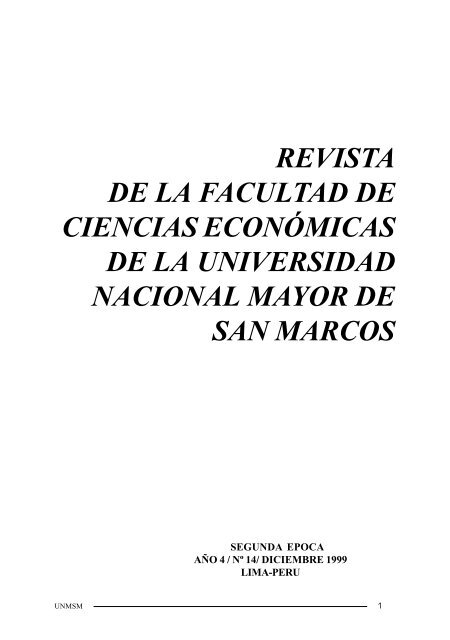 REVISTA
DE LA FACULTAD DE
CIENCIAS ECONÓMICAS
DE LA UNIVERSIDAD
NACIONAL MAYOR DE
SAN MARCOS

SEGUNDA EPOCA
AÑO 4 / Nº 14/ DICIEMBRE 1999
LIMA-PERU

UNMSM 1